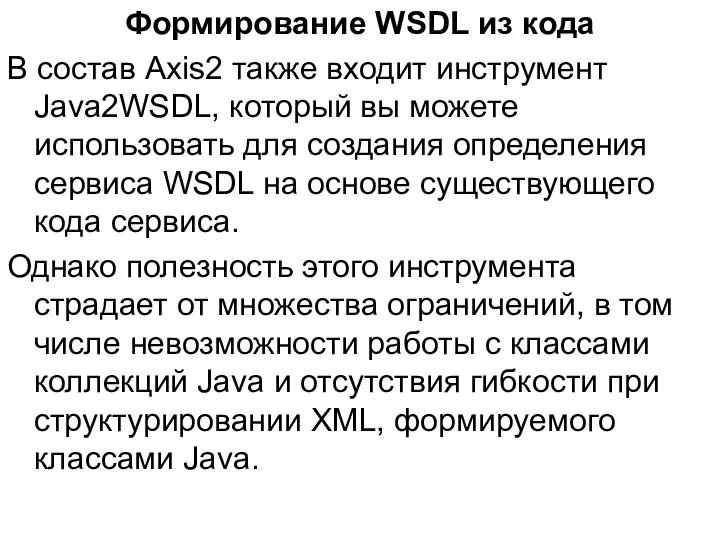 Формирование WSDL из кода

В состав Axis2 также входит инструмент Java2WSDL, который вы можете использовать для создания определения сервиса WSDL на основе существующего кода сервиса.

Однако полезность этого инструмента страдает от множества ограничений, в том числе невозможности работы с классами коллекций Java и отсутствия гибкости при структурировании XML, формируемого классами Java.